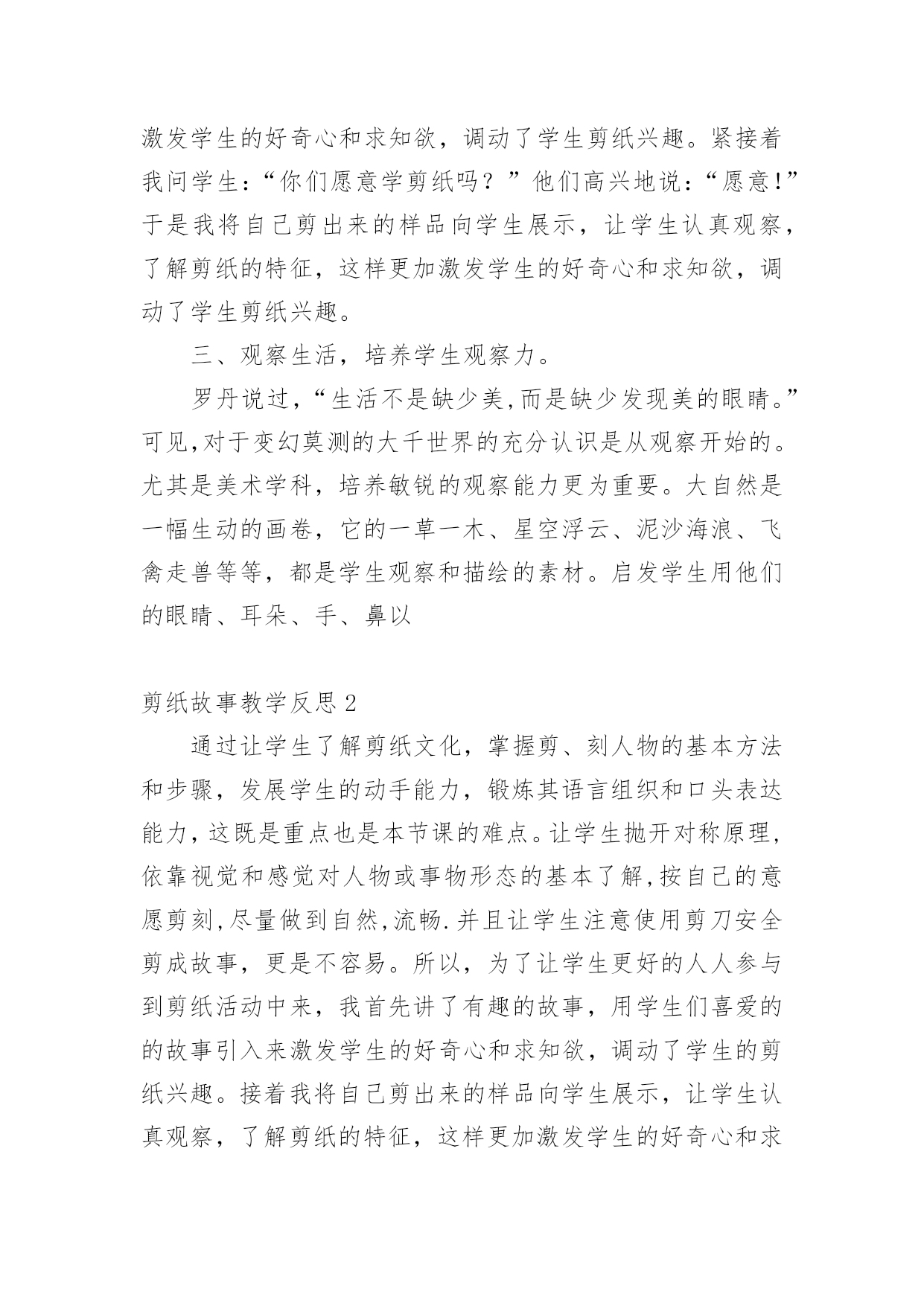 激发学生的好奇心和求知欲，调动了学生剪纸兴趣。紧接着我问学生：“你们愿意学剪纸吗？”他们高兴地说：“愿意!”于是我将自己剪出来的样品向学生展示，让学生认真观察，了解剪纸的特征，这样更加激发学生的好奇心和求知欲，调动了学生剪纸兴趣。

三、观察生活，培养学生观察力。

罗丹说过,“生活不是缺少美,而是缺少发现美的眼睛。”可见,对于变幻莫测的大千世界的充分认识是从观察开始的。尤其是美术学科，培养敏锐的观察能力更为重要。大自然是一幅生动的画卷，它的一草一木、星空浮云、泥沙海浪、飞禽走兽等等，都是学生观察和描绘的素材。启发学生用他们的眼睛、耳朵、手、鼻以

剪纸故事教学反思 2

通过让学生了解剪纸文化，掌握剪、刻人物的基本方法和步骤，发展学生的动手能力，锻炼其语言组织和口头表达能力,这既是重点也是本节课的难点。让学生抛开对称原理,依靠视觉和感觉对人物或事物形态的基本了解,按自己的意愿剪刻,尽量做到自然,流畅.并且让学生注意使用剪刀安全剪成故事，更是不容易。所以，为了让学生更好的人人参与到剪纸活动中来，我首先讲了有趣的故事，用学生们喜爱的的故事引入来激发学生的好奇心和求知欲，调动了学生的剪纸兴趣。接着我将自己剪出来的样品向学生展示，让学生认真观察，了解剪纸的特征，这样更加激发学生的好奇心和求